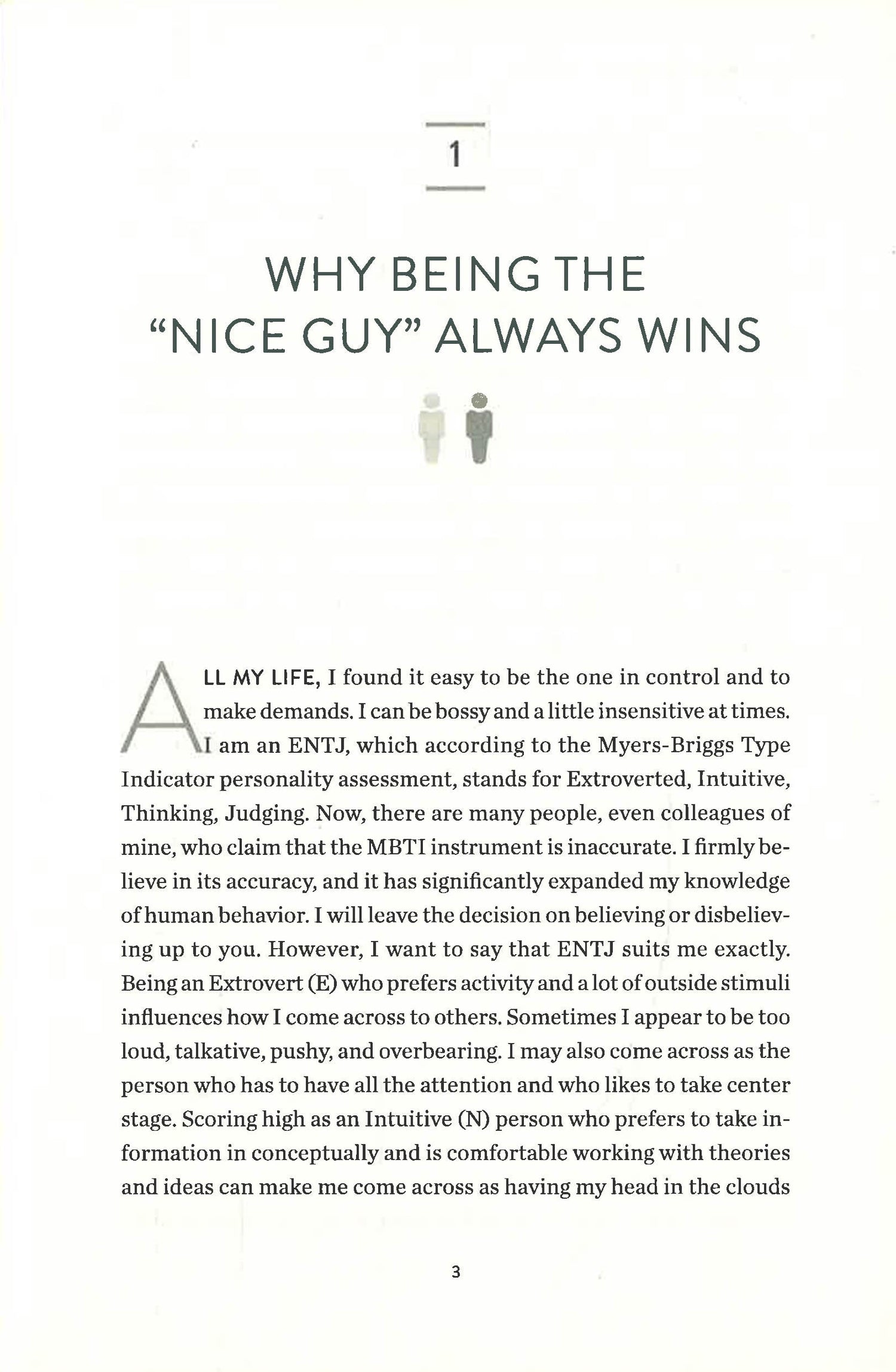 1

WHY BEING THE "NICE GUY" ALWAYS WINS

ALL MY LIFE, I found it easy to be the one in control and to make demands. I can be bossy and a little insensitive at times. I am an ENTJ, which according to the Myers-Briggs Type Indicator personality assessment, stands for Extroverted, Intuitive, Thinking, Judging. Now, there are many people, even colleagues of mine, who claim that the MBTI instrument is inaccurate. I firmly believe in its accuracy, and it has significantly expanded my knowledge of human behavior. I will leave the decision on believing or disbelieving up to you. However, I want to say that ENTJ suits me exactly. Being an Extrovert (E) who prefers activity and a lot of outside stimuli influences how I come across to others. Sometimes I appear to be too loud, talkative, pushy, and overbearing. I may also come across as the person who has to have all the attention and who likes to take center stage. Scoring high as an Intuitive (N) person who prefers to take information in conceptually and is comfortable working with theories and ideas can make me come across as having my head in the clouds

3